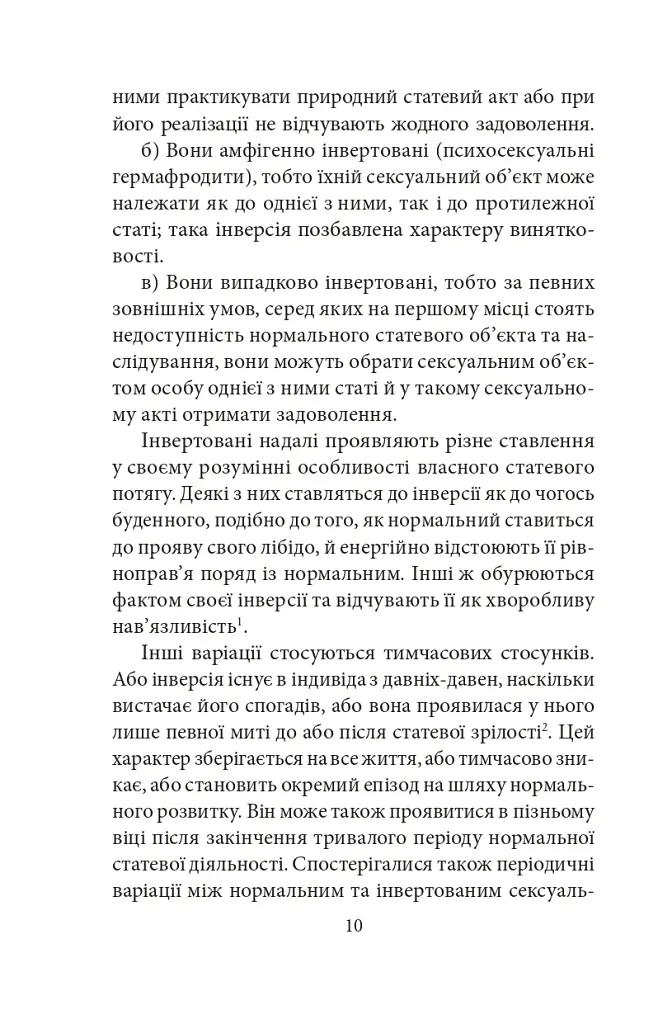 ними практикувати природний статевий акт або при його реалізації не відчувають жодного задоволення.

б) Вони амфігенно інвертовані (психосексуальні гермафродити), тобто їхній сексуальний об'єкт може належати як до однієї з ними, так і до протилежної статі; така інверсія позбавлена характеру винятковості.

в) Вони випадково інвертовані, тобто за певних зовнішніх умов, серед яких на першому місці стоять недоступність нормального статевого об'єкта та наслідування, вони можуть обрати сексуальним об'єктом особу однієї з ними статі й у такому сексуальному акті отримати задоволення.

Інвертовані надалі проявляють різне ставлення у своєму розумінні особливості власного статевого потягу. Деякі з них ставляться до інверсії як до чогось буденного, подібно до того, як нормальний ставиться до прояву свого лібідо, й енергійно відстоюють її рівноправ'я поряд із нормальним. Інші ж обурюються фактом своєї інверсії та відчувають її як хворобливу нав'язливість$^{1}$.

Інші варіації стосуються тимчасових стосунків. Або інверсія існує в індивіда з давніх-давен, наскільки вистачає його спогадів, або вона проявилася у нього лише певної миті до або після статевої зрілості$^{2}$. Цей характер зберігається на все життя, або тимчасово зникає, або становить окремий епізод на шляху нормального розвитку. Він може також проявитися в пізньому віці після закінчення тривалого періоду нормальної статевої діяльності. Спостерігалися також періодичні варіації між нормальним та інвертованим сексуаль-

10